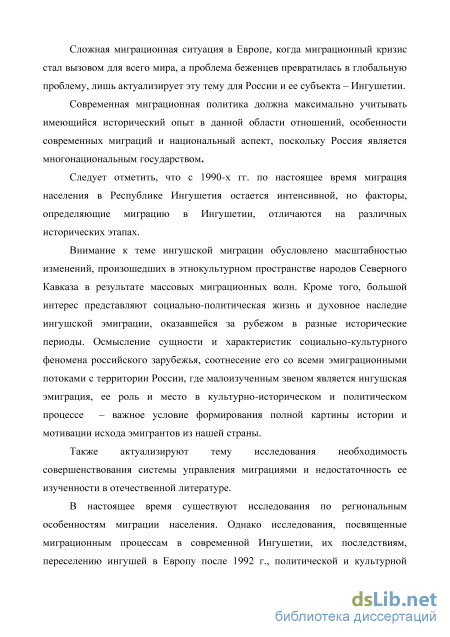 Сложная миграционная ситуация в Европе, когда миграционный кризис стал вызовом для всего мира, а проблема беженцев превратилась в глобальную проблему, лишь актуализирует эту тему для России и ее субъекта – Ингушетии.

Современная миграционная политика должна максимально учитывать имеющийся исторический опыт в данной области отношений, особенности современных миграций и национальный аспект, поскольку Россия является многонациональным государством.

Следует отметить, что с 1990-х гг. по настоящее время миграция населения в Республике Ингушетия остается интенсивной, но факторы, определяющие миграцию в Ингушетии, отличаются на различных исторических этапах.

Внимание к теме ингушской миграции обусловлено масштабностью изменений, произошедших в этнокультурном пространстве народов Северного Кавказа в результате массовых миграционных волн. Кроме того, большой интерес представляют социально-политическая жизнь и духовное наследие ингушской эмиграции, оказавшейся за рубежом в разные исторические периоды. Осмысление сущности и характеристик социально-культурного феномена российского зарубежья, соотнесение его со всеми эмиграционными потоками с территории России, где малоизученным звеном является ингушская эмиграция, ее роль и место в культурно-историческом и политическом процессе – важное условие формирования полной картины истории и мотивации исхода эмигрантов из нашей страны.

Также актуализируют тему исследования необходимость совершенствования системы управления миграциями и недостаточность ее изученности в отечественной литературе.

В настоящее время существуют исследования по региональным особенностям миграции населения. Однако исследования, посвященные миграционным процессам в современной Ингушетии, их последствиям, переселению ингушей в Европу после 1992 г., политической и культурной

dsLib.net
библиотека диссертаций